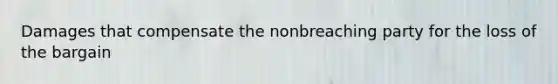 Damages that compensate the nonbreaching party for the loss of the bargain